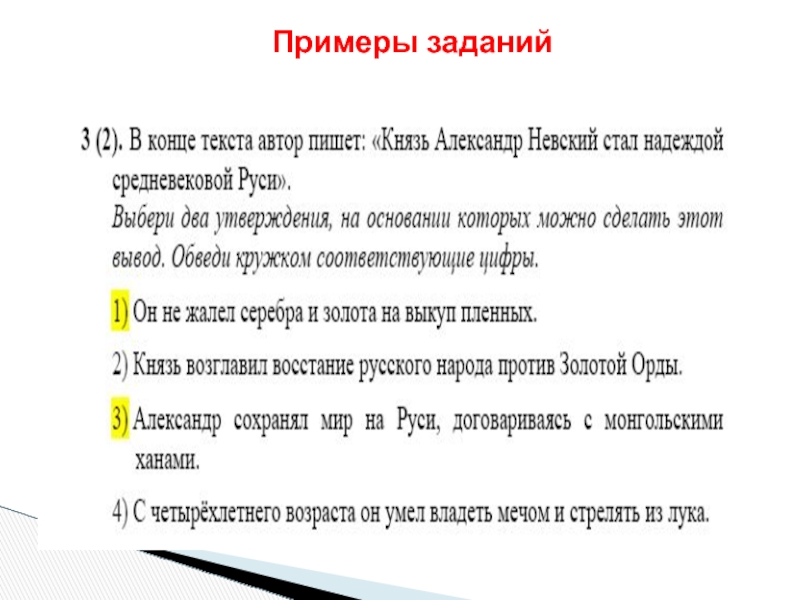 Примеры заданий

3 (2). В конце текста автор пишет: «Князь Александр Невский стал надеждой средневековой Руси».

Выбери два утверждения, на основании которых можно сделать этот вывод. Обведи кружком соответствующие цифры.

1) Он не жалел серебра и золота на выкуп пленных.

2) Князь возглавил восстание русского народа против Золотой Орды.

3) Александр сохранял мир на Руси, договариваясь с монгольскими ханами.

4) С четырёхлетнего возраста он умел владеть мечом и стрелять из лука.